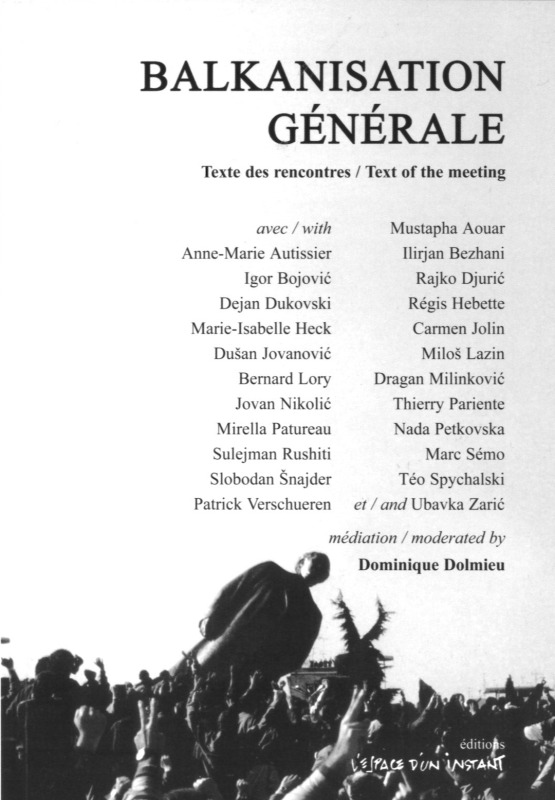 BALKANISATION GÉNÉRALE

Texte des rencontres / Text of the meeting

avec / with
Anne-Marie Autissier
Igor Bojović
Dejan Dukovski
Marie-Isabelle Heck
Dušan Jovanović
Bernard Lory
Jovan Nikolić
Mirella Patureau
Sulejman Rushiti
Slobodan Šnajder
Patrick Verschueren

Mustapha Aouar
Ilirjan Bezhani
Rajko Djurić
Régis Hebette
Carmen Jolin
Miloš Lazin
Dragan Milinković
Thierry Pariente
Nada Petkovska
Marc Sémo
Téo Spychalski
et / and Ubavka Zarić

médiation / moderated by
Dominique Dolmieu

éditions
L'ESPACE D'UN INSTANT